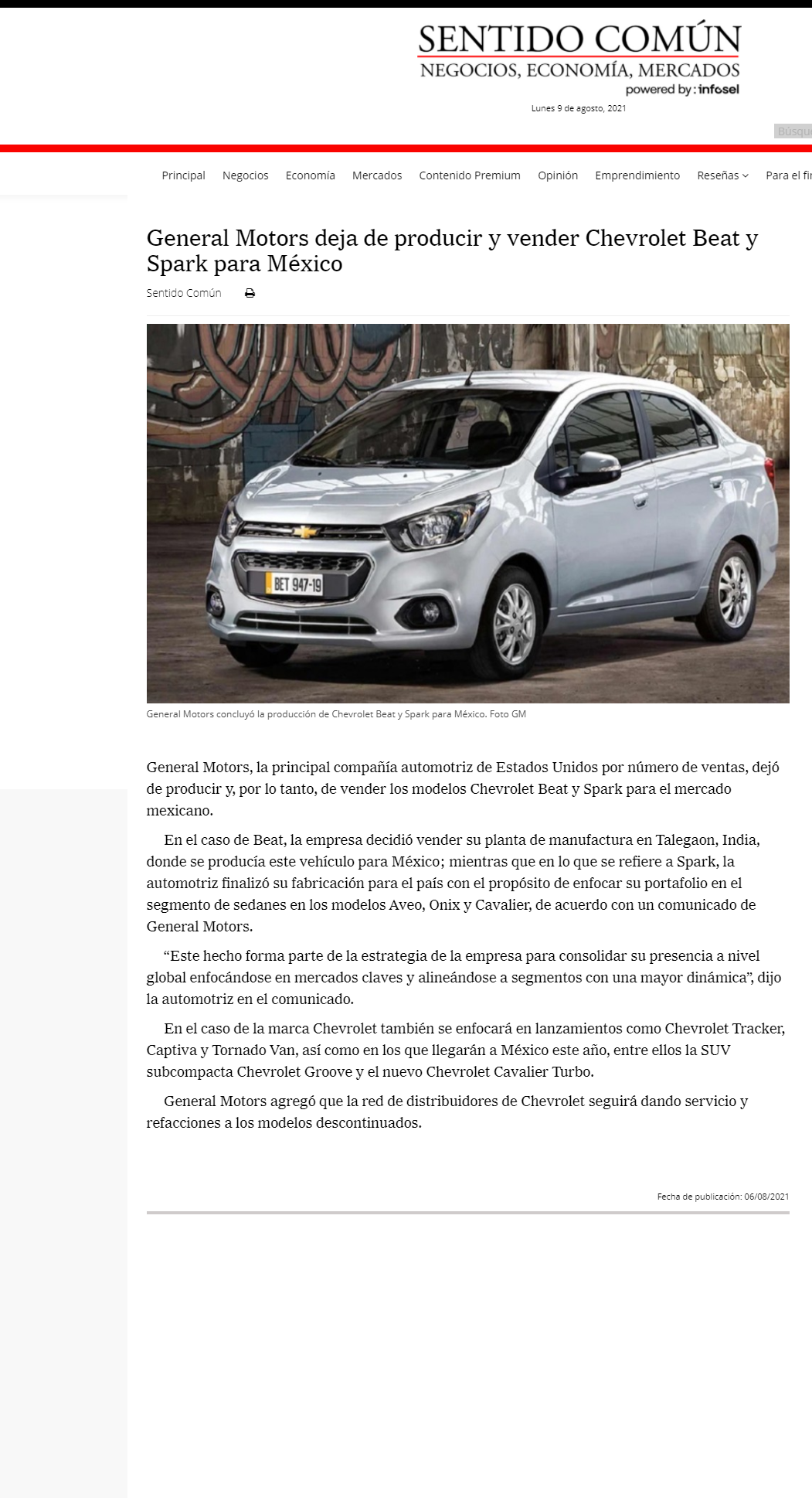 SENTIDO COMÚN
NEGOCIOS, ECONOMÍA, MERCADOS
powered by: infosel

Lunes 9 de agosto, 2021

Busqu

Principal Negocios Economía Mercados Contenido Premium Opinión Emprendimiento Reseñas Para el fi

General Motors deja de producir y vender Chevrolet Beat y Spark para México

Sentido Común

BET 947-19

General Motors concluyó la producción de Chevrolet Beat y Spark para México. Foto GM

General Motors, la principal compañía automotriz de Estados Unidos por número de ventas, dejó de producir y, por lo tanto, de vender los modelos Chevrolet Beat y Spark para el mercado mexicano.

En el caso de Beat, la empresa decidió vender su planta de manufactura en Talegaon, India, donde se producía este vehículo para México; mientras que en lo que se refiere a Spark, la automotriz finalizó su fabricación para el país con el propósito de enfocar su portafolio en el segmento de sedanes en los modelos Aveo, Onix y Cavalier, de acuerdo con un comunicado de General Motors.

“Este hecho forma parte de la estrategia de la empresa para consolidar su presencia a nivel global enfocándose en mercados claves y alineándose a segmentos con una mayor dinámica”, dijo la automotriz en el comunicado.

En el caso de la marca Chevrolet también se enfocará en lanzamientos como Chevrolet Tracker, Captiva y Tornado Van, así como en los que llegarán a México este año, entre ellos la SUV subcompacta Chevrolet Groove y el nuevo Chevrolet Cavalier Turbo.

General Motors agregó que la red de distribuidores de Chevrolet seguirá dando servicio y refacciones a los modelos descontinuados.

Fecha de publicación: 06/08/2021